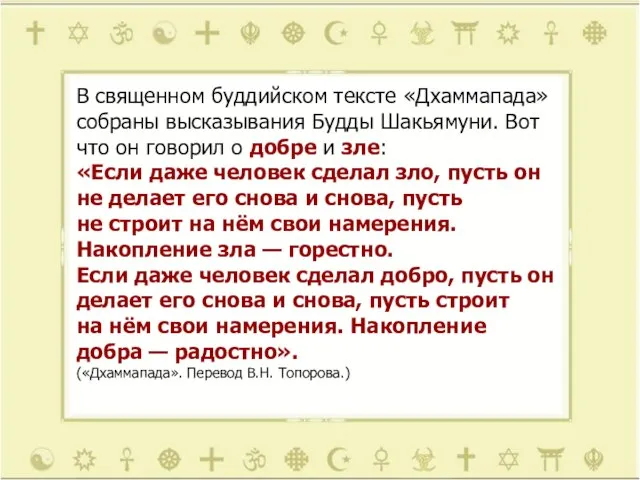 В священном буддийском тексте «Дхаммапада» собраны высказывания Будды Шакьямуни. Вот что он говорил о добре и зле:
«Если даже человек сделал зло, пусть он не делает его снова и снова, пусть не строит на нём свои намерения. Накопление зла — горестно.
Если даже человек сделал добро, пусть он делает его снова и снова, пусть строит на нём свои намерения. Накопление добра — радостно».
(«Дхаммапада». Перевод В.Н. Топорова.)